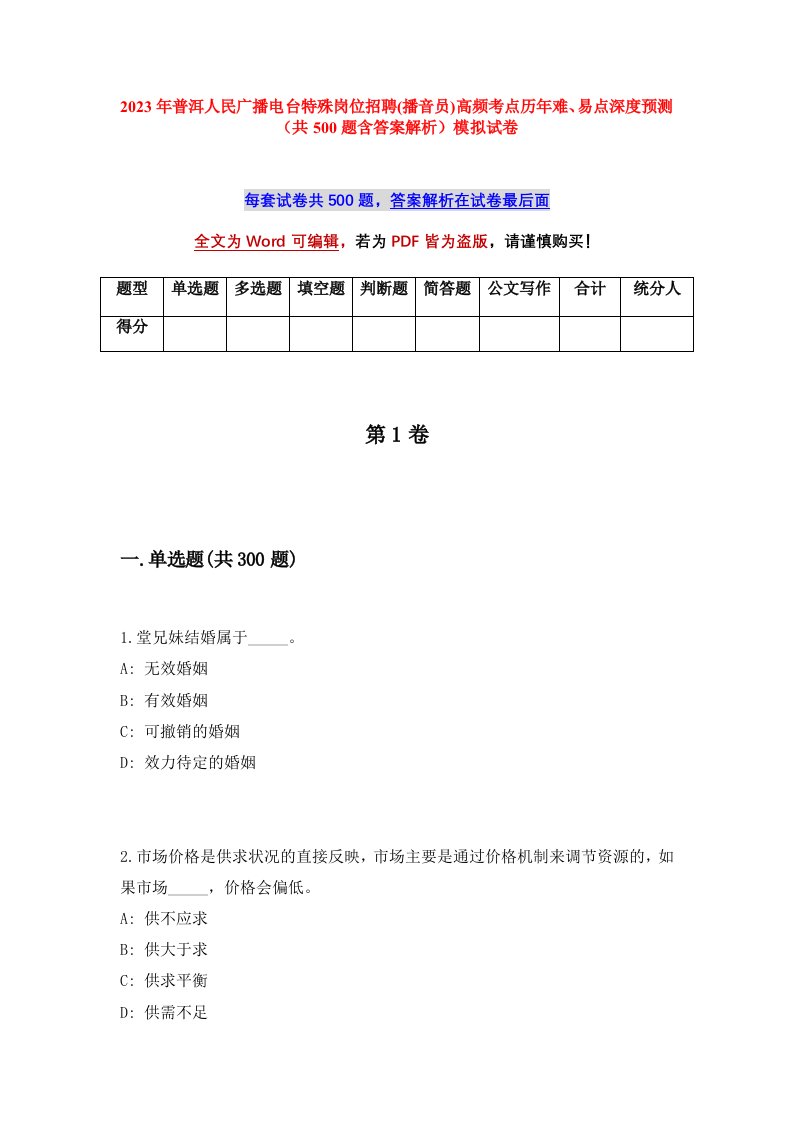 2023年普洱人民广播电台特殊岗位招聘(播音员)高频考点历年难、易点深度预测（共500题含答案解析）模拟试卷

每套试卷共500题，答案解析在试卷最后面

全文为Word可编辑，若为PDF皆为盗版，请谨慎购买!

| 题型 | 单选题 | 多选题 | 填空题 | 判断题 | 简答题 | 公文写作 | 合计 | 统分人 |
|---|---|---|---|---|---|---|---|---|
| 得分 | | | | | | | | |

第1卷

一.单选题(共300题)

1.堂兄妹结婚属于_____。
A: 无效婚姻
B: 有效婚姻
C: 可撤销的婚姻
D: 效力待定的婚姻

2.市场价格是供求状况的直接反映，市场主要是通过价格机制来调节资源的，如果市场_____，价格会偏低。
A: 供不应求
B: 供大于求
C: 供求平衡
D: 供需不足